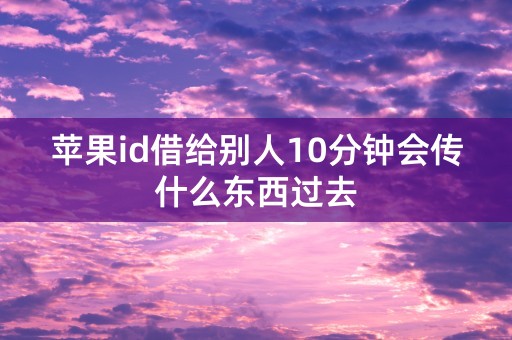 苹果id借给别人10分钟会传什么东西过去